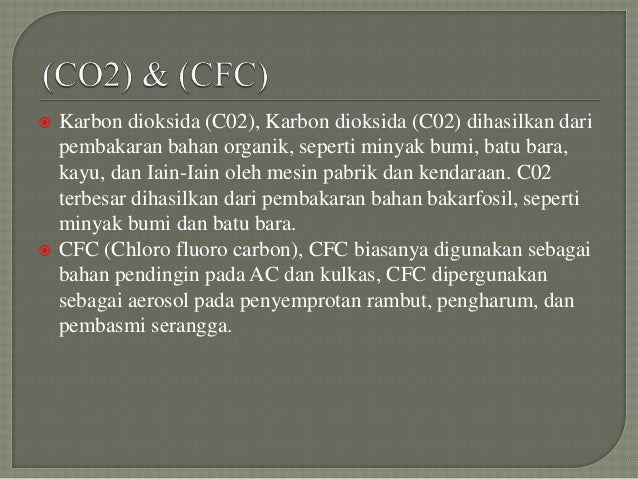 (CO2) & (CFC)

• Karbon dioksida (C02), Karbon dioksida (C02) dihasilkan dari pembakaran bahan organik, seperti minyak bumi, batu bara, kayu, dan Iain-Iain oleh mesin pabrik dan kendaraan. C02 terbesar dihasilkan dari pembakaran bahan bakarfosil, seperti minyak bumi dan batu bara.
• CFC (Chloro fluoro carbon), CFC biasanya digunakan sebagai bahan pendingin pada AC dan kulkas, CFC dipergunakan sebagai aerosol pada penyemprotan rambut, pengharum, dan pembasmi serangga.